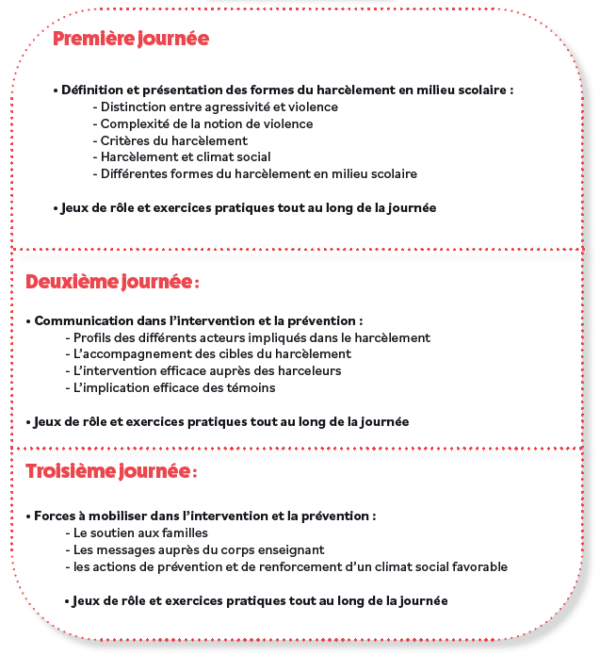 Première journée

• Définition et présentation des formes du harcèlement en milieu scolaire :
- Distinction entre agressivité et violence
- Complexité de la notion de violence
- Critères du harcèlement
- Harcèlement et climat social
- Différentes formes du harcèlement en milieu scolaire

• Jeux de rôle et exercices pratiques tout au long de la journée

Deuxième journée :

• Communication dans l'intervention et la prévention :
- Profils des différents acteurs impliqués dans le harcèlement
- L'accompagnement des cibles du harcèlement
- L'intervention efficace auprès des harceleurs
- L'implication efficace des témoins

• Jeux de rôle et exercices pratiques tout au long de la journée

Troisième journée :

• Forces à mobiliser dans l'intervention et la prévention :
- Le soutien aux familles
- Les messages auprès du corps enseignant
- les actions de prévention et de renforcement d'un climat social favorable

• Jeux de rôle et exercices pratiques tout au long de la journée